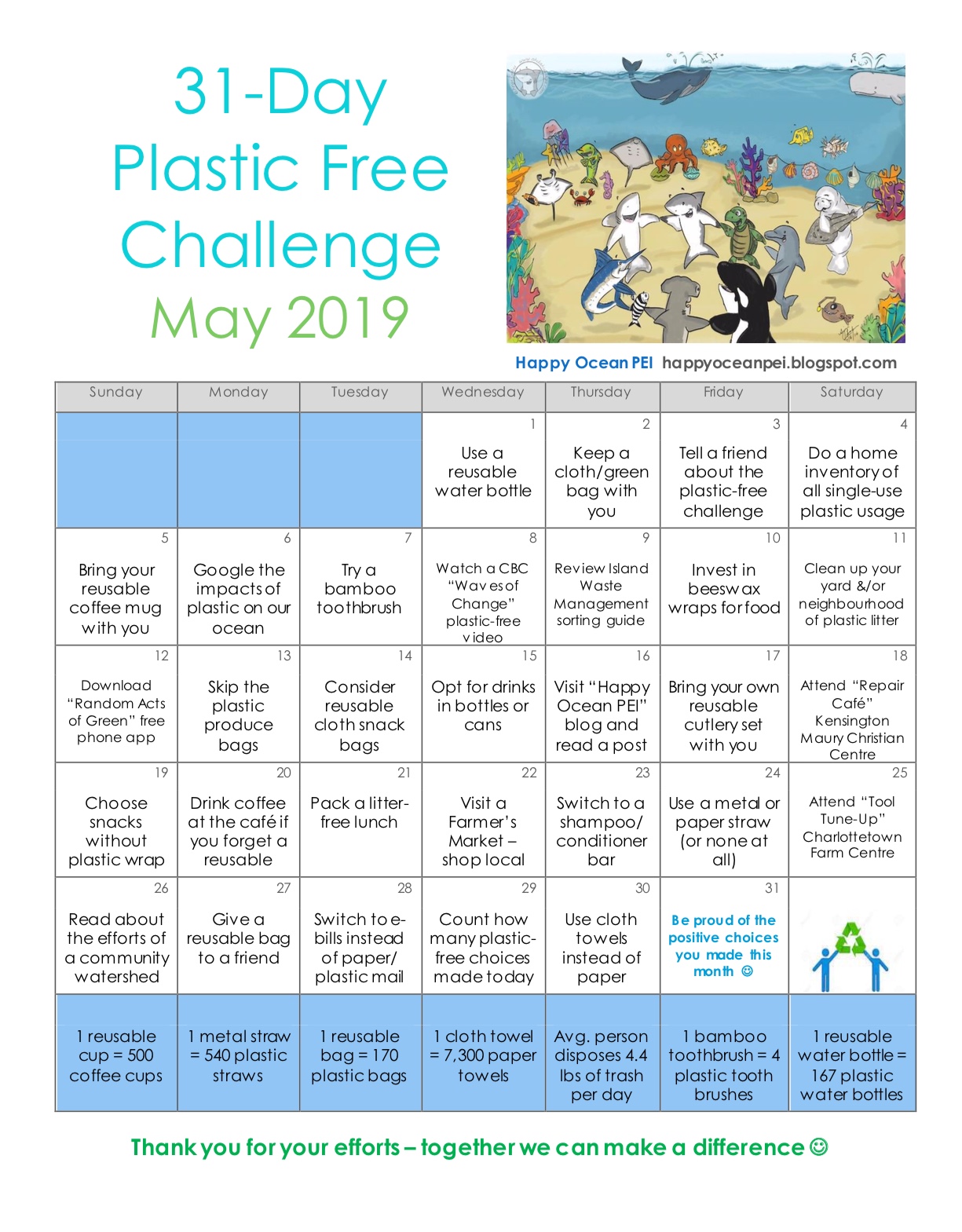 31-Day Plastic Free Challenge May 2019

Happy Ocean PEI happyoceanpei.blogspot.com

| Sunday | Monday | Tuesday | Wednesday | Thursday | Friday | Saturday |
|---|---|---|---|---|---|---|
| | | | 1 Use a reusable water bottle | 2 Keep a cloth/green bag with you | 3 Tell a friend about the plastic-free challenge | 4 Do a home inventory of all single-use plastic usage |
| 5 Bring your reusable coffee mug with you | 6 Google the impacts of plastic on our ocean | 7 Try a bamboo toothbrush | 8 Watch a CBC "Waves of Change" plastic-free video | 9 Review Island Waste Management sorting guide | 10 Invest in beeswax wraps for food | 11 Clean up your yard &/or neighbourhood of plastic litter |
| 12 Download "Random Acts of Green" free phone app | 13 Skip the plastic produce bags | 14 Consider reusable cloth snack bags | 15 Opt for drinks in bottles or cans | 16 Visit "Happy Ocean PEI" blog and read a post | 17 Bring your own reusable cutlery set with you | 18 Attend "Repair Café" Kensington Maury Christian Centre |
| 19 Choose snacks without plastic wrap | 20 Drink coffee at the café if you forget a reusable | 21 Pack a litter-free lunch | 22 Visit a Farmer's Market – shop local | 23 Switch to a shampoo/ conditioner bar | 24 Use a metal or paper straw (or none at all) | 25 Attend "Tool Tune-Up" Charlottetown Farm Centre |
| 26 Read about the efforts of a community watershed | 27 Give a reusable bag to a friend | 28 Switch to e-bills instead of paper/ plastic mail | 29 Count how many plastic-free choices made today | 30 Use cloth towels instead of paper | 31 Be proud of the positive choices you made this month ☺ | |
| 1 reusable cup = 500 coffee cups | 1 metal straw = 540 plastic straws | 1 reusable bag = 170 plastic bags | 1 cloth towel = 7,300 paper towels | Avg. person disposes 4.4 lbs of trash per day | 1 bamboo toothbrush = 4 plastic tooth brushes | 1 reusable water bottle = 167 plastic water bottles |

Thank you for your efforts – together we can make a difference ☺